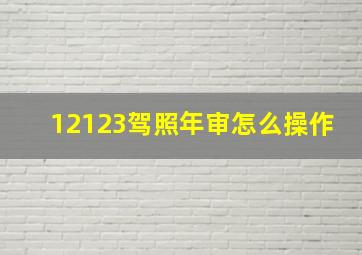 12123驾照年审怎么操作